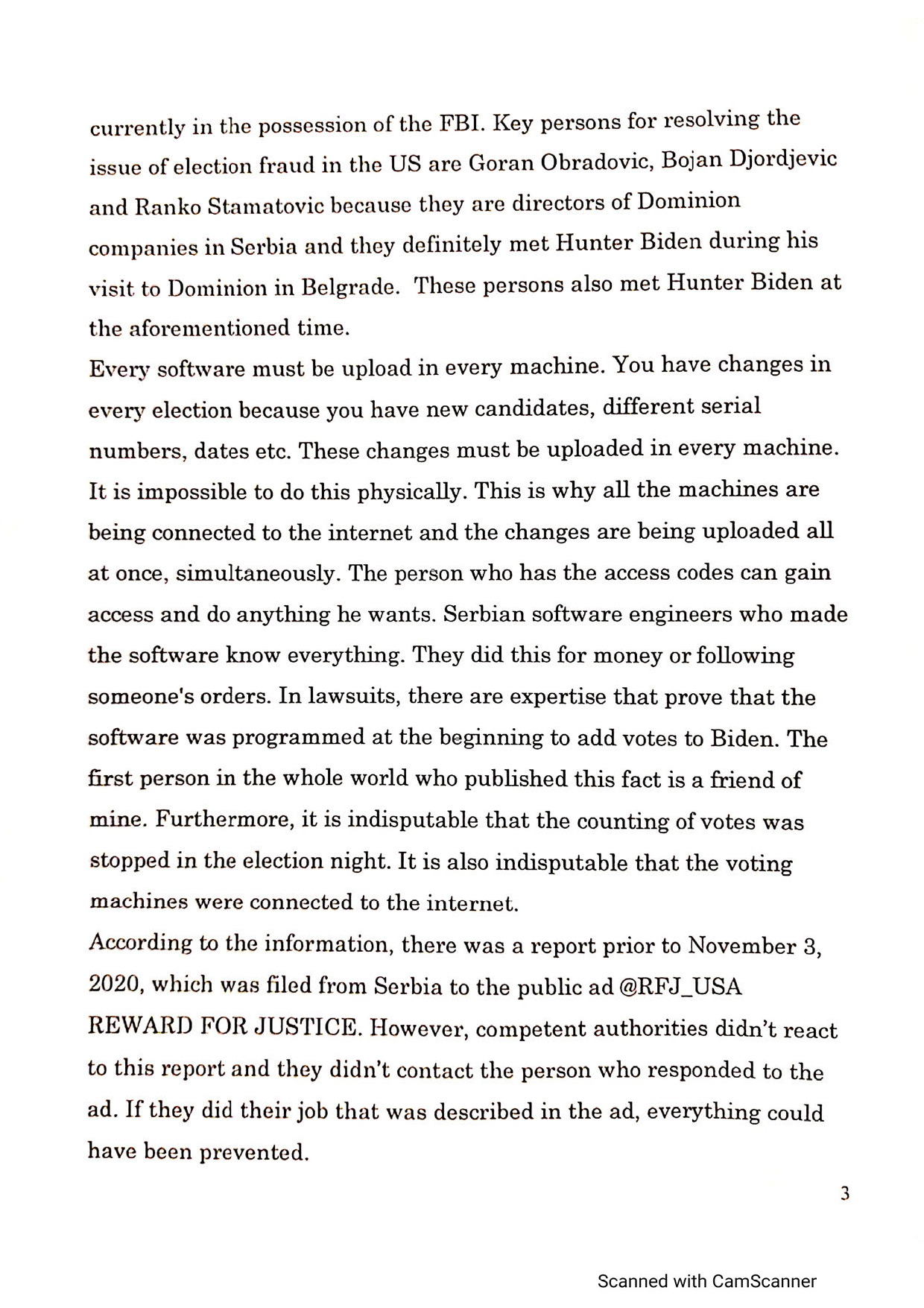 currently in the possession of the FBI. Key persons for resolving the issue of election fraud in the US are Goran Obradovic, Bojan Djordjevic and Ranko Stamatovic because they are directors of Dominion companies in Serbia and they definitely met Hunter Biden during his visit to Dominion in Belgrade. These persons also met Hunter Biden at the aforementioned time.

Every software must be upload in every machine. You have changes in every election because you have new candidates, different serial numbers, dates etc. These changes must be uploaded in every machine. It is impossible to do this physically. This is why all the machines are being connected to the internet and the changes are being uploaded all at once, simultaneously. The person who has the access codes can gain access and do anything he wants. Serbian software engineers who made the software know everything. They did this for money or following someone's orders. In lawsuits, there are expertise that prove that the software was programmed at the beginning to add votes to Biden. The first person in the whole world who published this fact is a friend of mine. Furthermore, it is indisputable that the counting of votes was stopped in the election night. It is also indisputable that the voting machines were connected to the internet.

According to the information, there was a report prior to November 3, 2020, which was filed from Serbia to the public ad @RFJ_USA REWARD FOR JUSTICE. However, competent authorities didn't react to this report and they didn't contact the person who responded to the ad. If they did their job that was described in the ad, everything could have been prevented.

3

Scanned with CamScanner